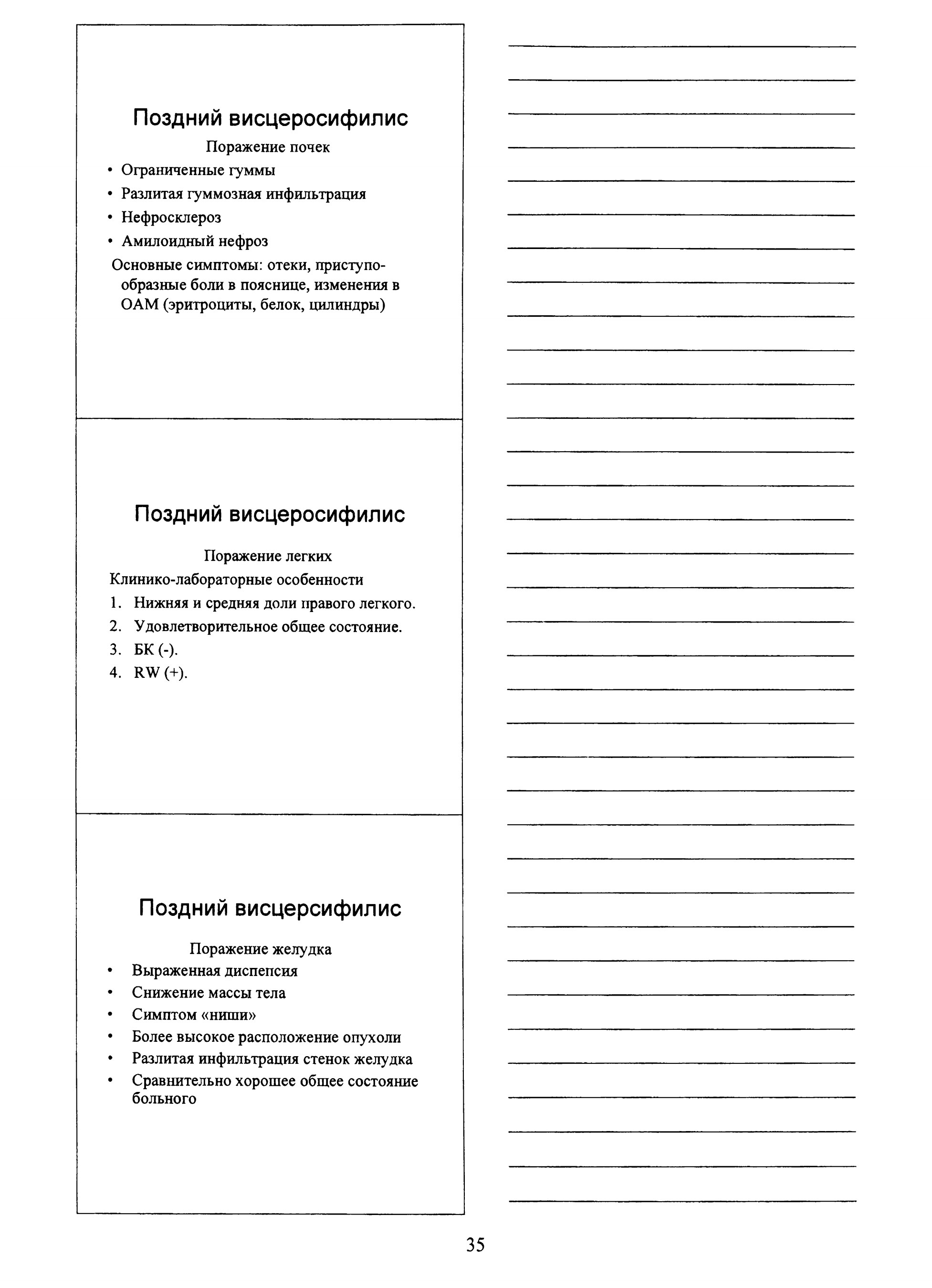 Поздний висцеросифилис

Поражение почек

• Ограниченные гуммы
• Разлитая гуммозная инфильтрация
• Нефросклероз
• Амилоидный нефроз

Основные симптомы: отеки, приступообразные боли в пояснице, изменения в ОАМ (эритроциты, белок, цилиндры)

Поздний висцеросифилис

Поражение легких

Клинико-лабораторные особенности

1. Нижняя и средняя доли правого легкого.
2. Удовлетворительное общее состояние.
3. БК (-).
4. RW (+).

Поздний висцерсифилис

Поражение желудка

• Выраженная диспепсия
• Снижение массы тела
• Симптом «ниши»
• Более высокое расположение опухоли
• Разлитая инфильтрация стенок желудка
• Сравнительно хорошее общее состояние больного

35